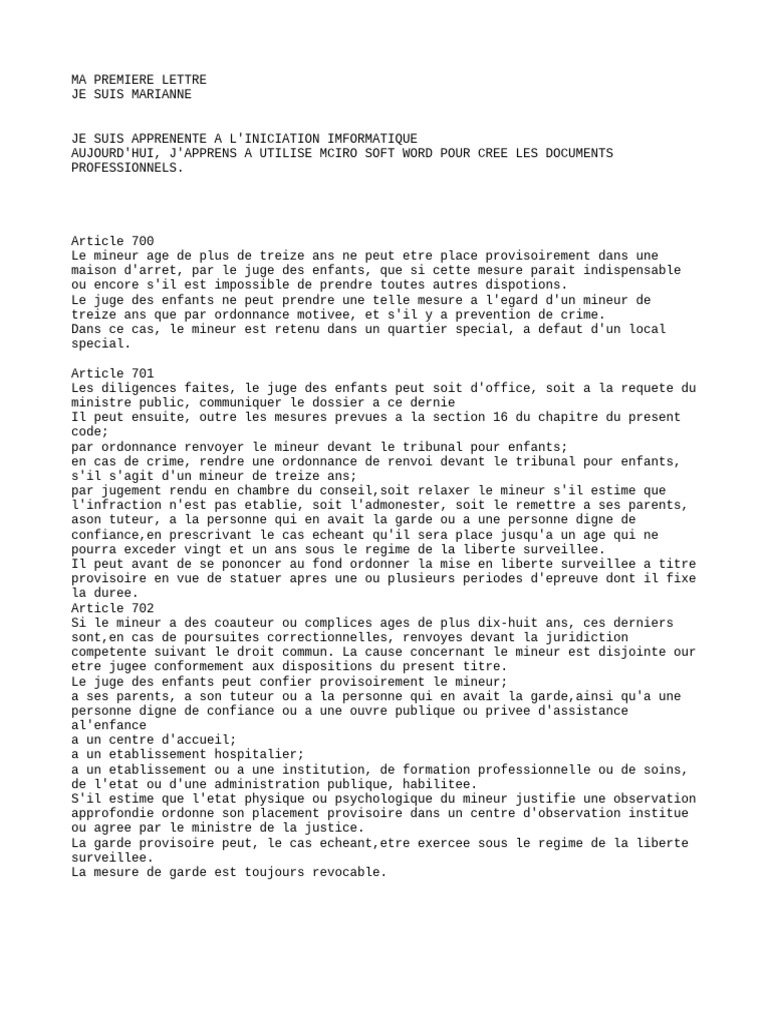 MA PREMIERE LETTRE
JE SUIS MARIANNE

JE SUIS APPRENENTE A L'INICIATION IMFORMATIQUE
AUJOURD'HUI, J'APPRENS A UTILISE MCIRO SOFT WORD POUR CREE LES DOCUMENTS PROFESSIONNELS.

Article 700
Le mineur age de plus de treize ans ne peut etre place provisoirement dans une maison d'arret, par le juge des enfants, que si cette mesure parait indispensable ou encore s'il est impossible de prendre toutes autres dispotions.
Le juge des enfants ne peut prendre une telle mesure a l'egard d'un mineur de treize ans que par ordonnance motivee, et s'il y a prevention de crime.
Dans ce cas, le mineur est retenu dans un quartier special, a defaut d'un local special.

Article 701
Les diligences faites, le juge des enfants peut soit d'office, soit a la requete du ministre public, communiquer le dossier a ce dernie
Il peut ensuite, outre les mesures prevues a la section 16 du chapitre du present code;
par ordonnance renvoyer le mineur devant le tribunal pour enfants;
en cas de crime, rendre une ordonnance de renvoi devant le tribunal pour enfants, s'il s'agit d'un mineur de treize ans;
par jugement rendu en chambre du conseil,soit relaxer le mineur s'il estime que l'infraction n'est pas etablie, soit l'admonester, soit le remettre a ses parents, ason tuteur, a la personne qui en avait la garde ou a une personne digne de confiance,en prescrivant le cas echeant qu'il sera place jusqu'a un age qui ne pourra exceder vingt et un ans sous le regime de la liberte surveillee.
Il peut avant de se pononcer au fond ordonner la mise en liberte surveillee a titre provisoire en vue de statuer apres une ou plusieurs periodes d'epreuve dont il fixe la duree.
Article 702
Si le mineur a des coauteur ou complices ages de plus dix-huit ans, ces derniers sont,en cas de poursuites correctionnelles, renvoyes devant la juridiction competente suivant le droit commun. La cause concernant le mineur est disjointe our etre jugee conformement aux dispositions du present titre.
Le juge des enfants peut confier provisoirement le mineur;
a ses parents, a son tuteur ou a la personne qui en avait la garde,ainsi qu'a une personne digne de confiance ou a une ouvre publique ou privee d'assistance al'enfance
a un centre d'accueil;
a un etablissement hospitalier;
a un etablissement ou a une institution, de formation professionnelle ou de soins, de l'etat ou d'une administration publique, habilitee.
S'il estime que l'etat physique ou psychologique du mineur justifie une observation approfondie ordonne son placement provisoire dans un centre d'observation institue ou agree par le ministre de la justice.
La garde provisoire peut, le cas echeant,etre exercee sous le regime de la liberte surveillee.
La mesure de garde est toujours revocable.